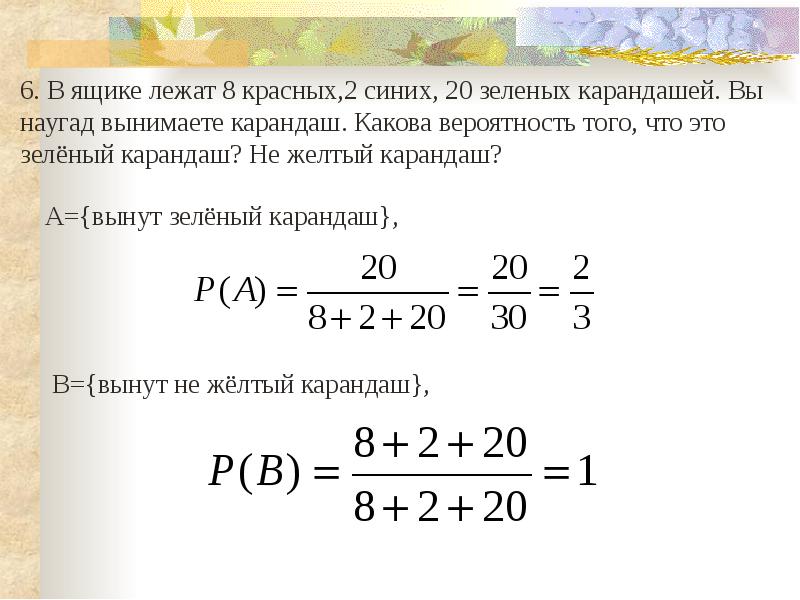 6. В ящике лежат 8 красных,2 синих, 20 зеленых карандашей. Вы наугад вынимаете карандаш. Какова вероятность того, что это зелёный карандаш? Не желтый карандаш?

А={вынут зелёный карандаш},

$P(A) = \frac{20}{8+2+20} = \frac{20}{30} = \frac{2}{3}$

В={вынут не жёлтый карандаш},

$P(B) = \frac{8+2+20}{8+2+20} = 1$